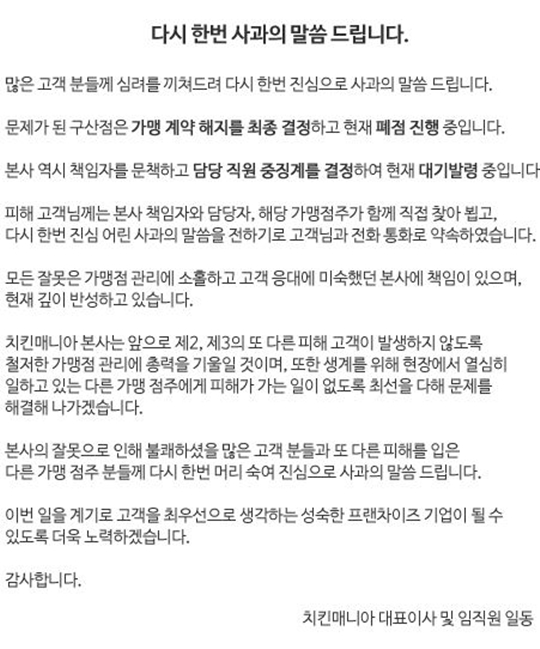 다시 한번 사과의 말씀 드립니다.

많은 고객 분들께 심려를 끼쳐드려 다시 한번 진심으로 사과의 말씀 드립니다.

문제가 된 구산점은 가맹 계약 해지를 최종 결정하고 현재 폐점 진행 중입니다.

본사 역시 책임자를 문책하고 담당 직원 중징계를 결정하여 현재 대기발령 중입니다

피해 고객님께는 본사 책임자와 담당자, 해당 가맹점주가 함께 직접 찾아 뵙고, 다시 한번 진심 어린 사과의 말씀을 전하기로 고객님과 전화 통화로 약속하였습니다.

모든 잘못은 가맹점 관리에 소홀하고 고객 응대에 미숙했던 본사에 책임이 있으며, 현재 깊이 반성하고 있습니다.

치킨매니아 본사는 앞으로 제2, 제3의 또 다른 피해 고객이 발생하지 않도록 철저한 가맹점 관리에 총력을 기울일 것이며, 또한 생계를 위해 현장에서 열심히 일하고 있는 다른 가맹 점주에게 피해가 가는 일이 없도록 최선을 다해 문제를 해결해 나가겠습니다.

본사의 잘못으로 인해 불쾌하셨을 많은 고객 분들과 또 다른 피해를 입은 다른 가맹 점주 분들께 다시 한번 머리 숙여 진심으로 사과의 말씀 드립니다.

이번 일을 계기로 고객을 최우선으로 생각하는 성숙한 프랜차이즈 기업이 될 수 있도록 더욱 노력하겠습니다.

감사합니다.

치킨매니아 대표이사 및 임직원 일동